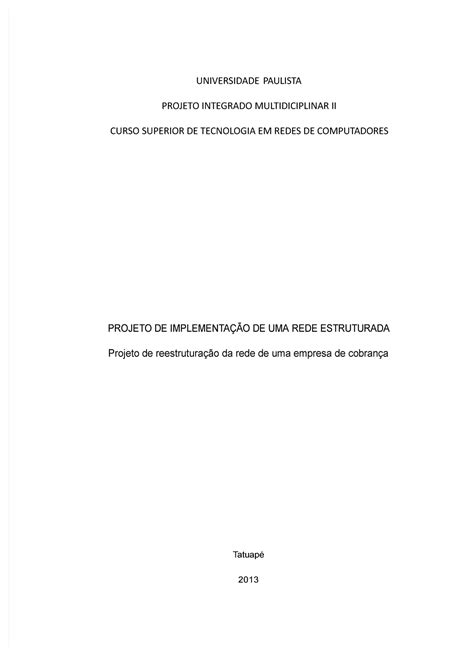 UNIVERSIDADE PAULISTA

PROJETO INTEGRADO MULTIDICIPLINAR II

CURSO SUPERIOR DE TECNOLOGIA EM REDES DE COMPUTADORES

PROJETO DE IMPLEMENTAÇÃO DE UMA REDE ESTRUTURADA

Projeto de reestruturação da rede de uma empresa de cobrança

Tatuapé

2013